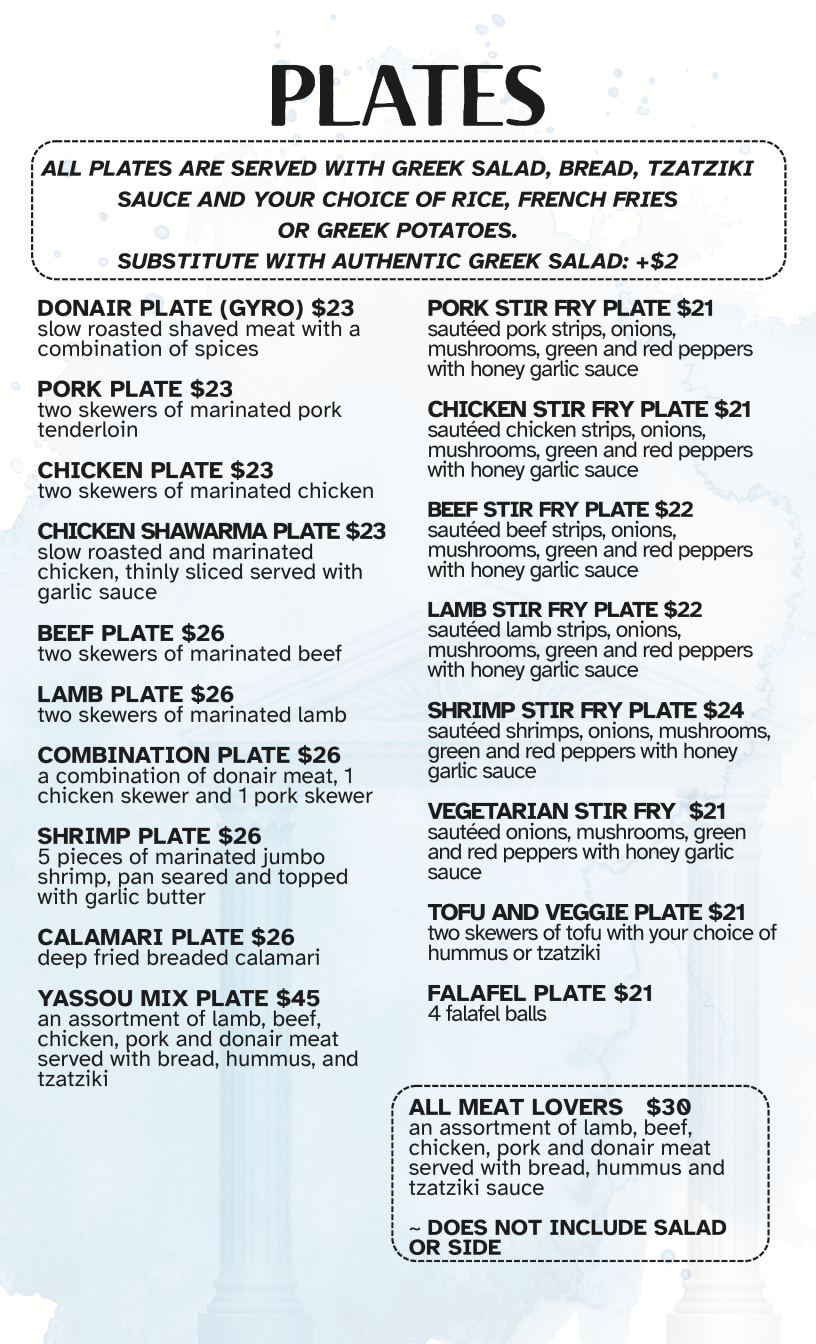 PLATES

ALL PLATES ARE SERVED WITH GREEK SALAD, BREAD, TZATZIKI SAUCE AND YOUR CHOICE OF RICE, FRENCH FRIES OR GREEK POTATOES.
SUBSTITUTE WITH AUTHENTIC GREEK SALAD: +$2

DONAIR PLATE (GYRO) $23
slow roasted shaved meat with a combination of spices

PORK PLATE $23
two skewers of marinated pork tenderloin

CHICKEN PLATE $23
two skewers of marinated chicken

CHICKEN SHAWARMA PLATE $23
slow roasted and marinated chicken, thinly sliced served with garlic sauce

BEEF PLATE $26
two skewers of marinated beef

LAMB PLATE $26
two skewers of marinated lamb

COMBINATION PLATE $26
a combination of donair meat, 1 chicken skewer and 1 pork skewer

SHRIMP PLATE $26
5 pieces of marinated jumbo shrimp, pan seared and topped with garlic butter

CALAMARI PLATE $26
deep fried breaded calamari

YASSOU MIX PLATE $45
an assortment of lamb, beef, chicken, pork and donair meat served with bread, hummus, and tzatziki

PORK STIR FRY PLATE $21
sautéed pork strips, onions, mushrooms, green and red peppers with honey garlic sauce

CHICKEN STIR FRY PLATE $21
sautéed chicken strips, onions, mushrooms, green and red peppers with honey garlic sauce

BEEF STIR FRY PLATE $22
sautéed beef strips, onions, mushrooms, green and red peppers with honey garlic sauce

LAMB STIR FRY PLATE $22
sautéed lamb strips, onions, mushrooms, green and red peppers with honey garlic sauce

SHRIMP STIR FRY PLATE $24
sautéed shrimps, onions, mushrooms, green and red peppers with honey garlic sauce

VEGETARIAN STIR FRY $21
sautéed onions, mushrooms, green and red peppers with honey garlic sauce

TOFU AND VEGGIE PLATE $21
two skewers of tofu with your choice of hummus or tzatziki

FALAFEL PLATE $21
4 falafel balls

ALL MEAT LOVERS $30
an assortment of lamb, beef, chicken, pork and donair meat served with bread, hummus and tzatziki sauce

~ DOES NOT INCLUDE SALAD OR SIDE